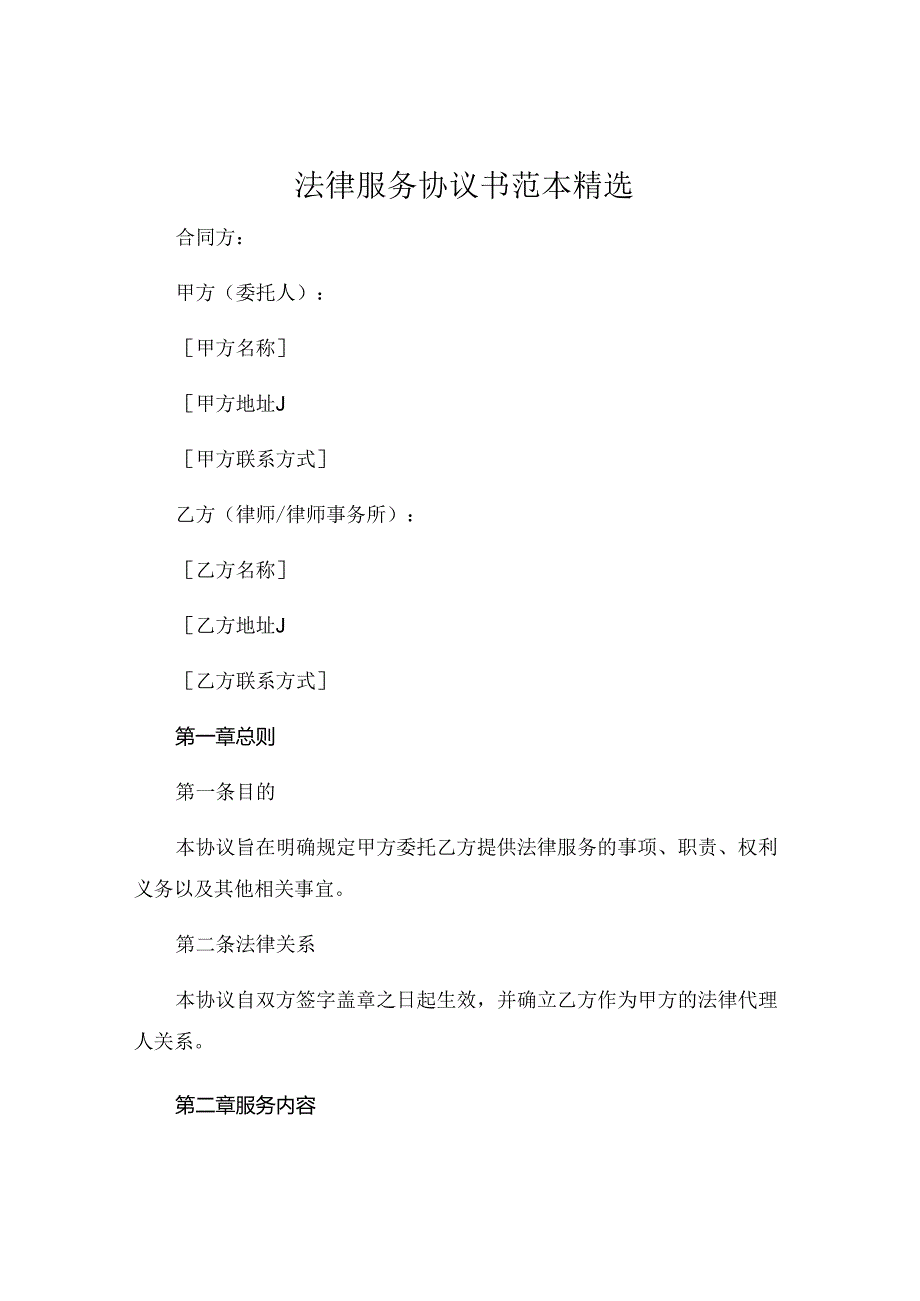 法律服务协议书范本精选

合同方：

甲方（委托人）：

［甲方名称］

［甲方地址J

［甲方联系方式］

乙方（律师/律师事务所）：

［乙方名称］

［乙方地址J

［乙方联系方式］

第一章总则

第一条目的

本协议旨在明确规定甲方委托乙方提供法律服务的事项、职责、权利义务以及其他相关事宜。

第二条法律关系

本协议自双方签字盖章之日起生效，并确立乙方作为甲方的法律代理人关系。

第二章服务内容